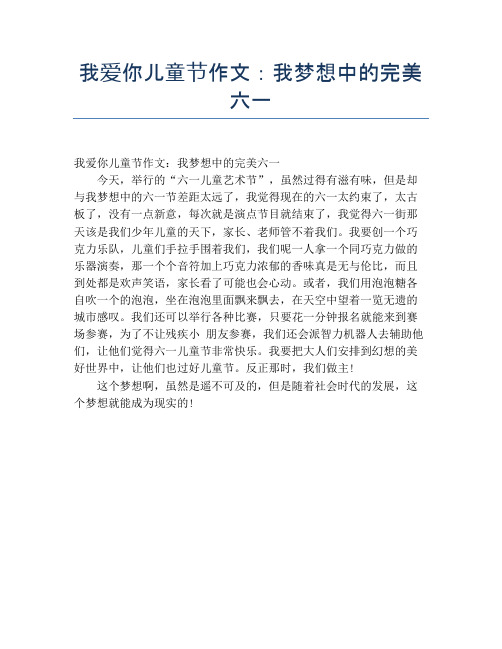 我爱你儿童节作文：我梦想中的完美六一

我爱你儿童节作文：我梦想中的完美六一

今天，举行的“六一儿童艺术节”，虽然过得有滋有味，但是却与我梦想中的六一节差距太远了，我觉得现在的六一太约束了，太古板了，没有一点新意，每次就是演点节目就结束了，我觉得六一街那天该是我们少年儿童的天下，家长、老师管不着我们。我要创一个巧克力乐队，儿童们手拉手围着我们，我们呢一人拿一个同巧克力做的乐器演奏，那一个个音符加上巧克力浓郁的香味真是无与伦比，而且到处都是欢声笑语，家长看了可能也会心动。或者，我们用泡泡糖各自吹一个的泡泡，坐在泡泡里面飘来飘去，在天空中望着一览无遗的城市感叹。我们还可以举行各种比赛，只要花一分钟报名就能来到赛场参赛，为了不让残疾小 朋友参赛，我们还会派智力机器人去辅助他们，让他们觉得六一儿童节非常快乐。我要把大人们安排到幻想的美好世界中，让他们也过好儿童节。反正那时，我们做主！

这个梦想啊，虽然是遥不可及的，但是随着社会时代的发展，这个梦想就能成为现实的！